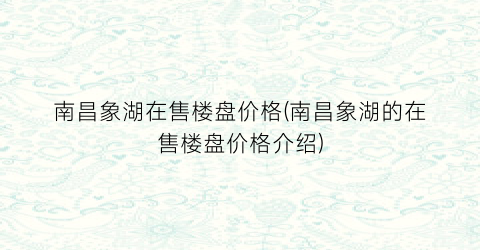 南昌象湖在售楼盘价格(南昌象湖的在售楼盘价格介绍)